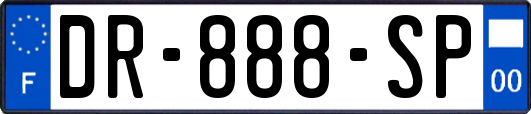 F

DR-888-SP

00